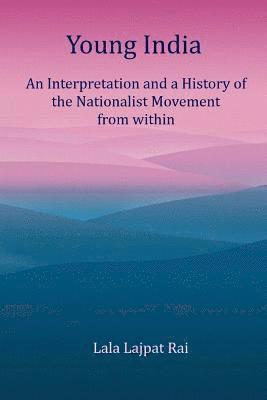 Young India

An Interpretation and a History of the Nationalist Movement from within

Lala Lajpat Rai